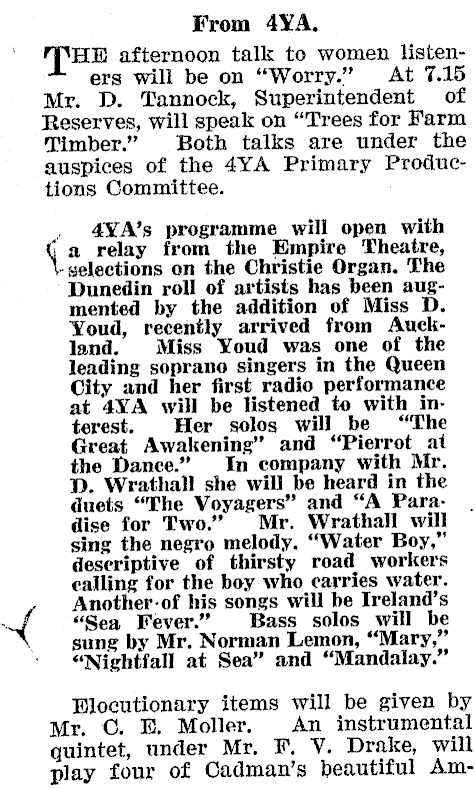 From 4YA.

THE afternoon talk to women listeners will be on "Worry." At 7.15 Mr. D. Tannock, Superintendent of Reserves, will speak on "Trees for Farm Timber." Both talks are under the auspices of the 4YA Primary Productions Committee.

4YA's programme will open with a relay from the Empire Theatre, selections on the Christie Organ. The Dunedin roll of artists has been augmented by the addition of Miss D. Youd, recently arrived from Auckland. Miss Youd was one of the leading soprano singers in the Queen City and her first radio performance at 4YA will be listened to with interest. Her solos will be "The Great Awakening" and "Pierrot at the Dance." In company with Mr. D. Wrathall she will be heard in the duets "The Voyagers" and "A Paradise for Two." Mr. Wrathall will sing the negro melody, "Water Boy," descriptive of thirsty road workers calling for the boy who carries water. Another of his songs will be Ireland's "Sea Fever." Bass solos will be sung by Mr. Norman Lemon, "Mary," "Nightfall at Sea" and "Mandalay."

Elocutionary items will be given by Mr. C. E. Moller. An instrumental quintet, under Mr. F. V. Drake, will play four of Cadman's beautiful Am-